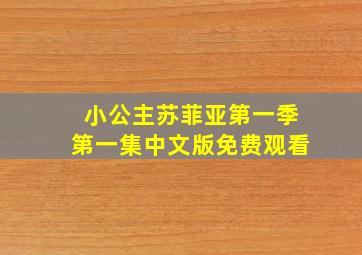 小公主苏菲亚第一季
第一集中文版免费观看